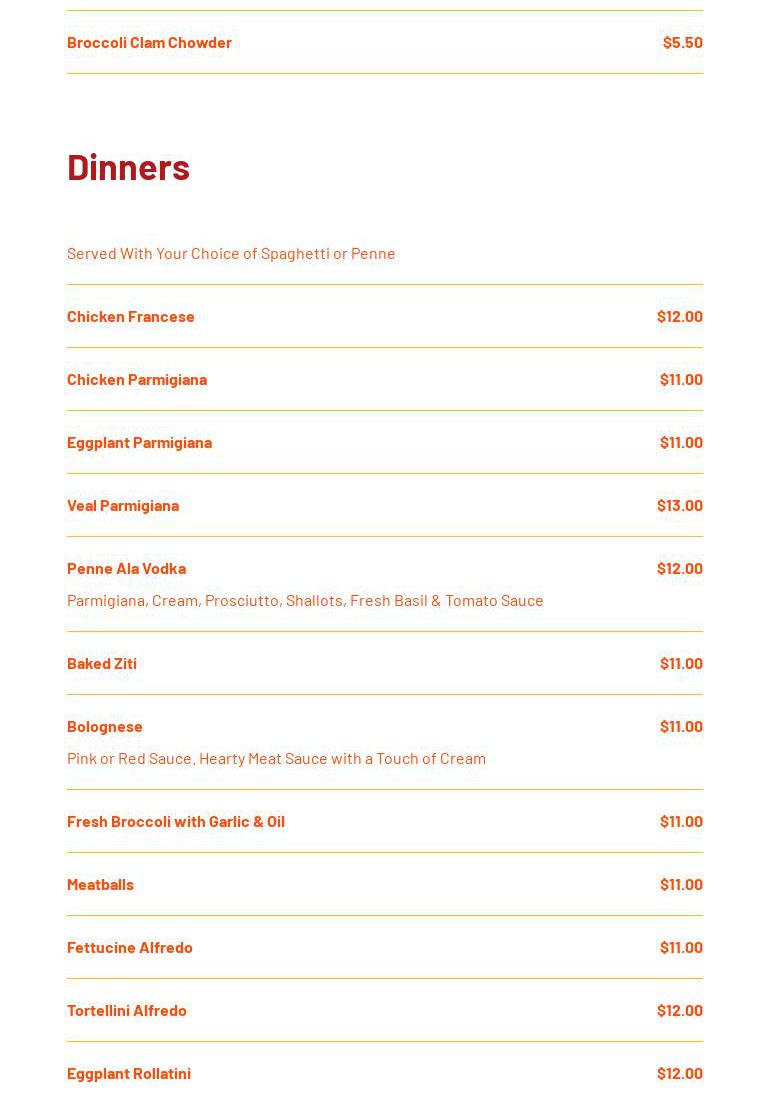 Broccoli Clam Chowder $5.50

Dinners

Served With Your Choice of Spaghetti or Penne

Chicken Francese $12.00

Chicken Parmigiana $11.00

Eggplant Parmigiana $11.00

Veal Parmigiana $13.00

Penne Ala Vodka $12.00
Parmigiana, Cream, Prosciutto, Shallots, Fresh Basil & Tomato Sauce

Baked Ziti $11.00

Bolognese $11.00
Pink or Red Sauce, Hearty Meat Sauce with a Touch of Cream

Fresh Broccoli with Garlic & Oil $11.00

Meatballs $11.00

Fettucine Alfredo $11.00

Tortellini Alfredo $12.00

Eggplant Rollatini $12.00